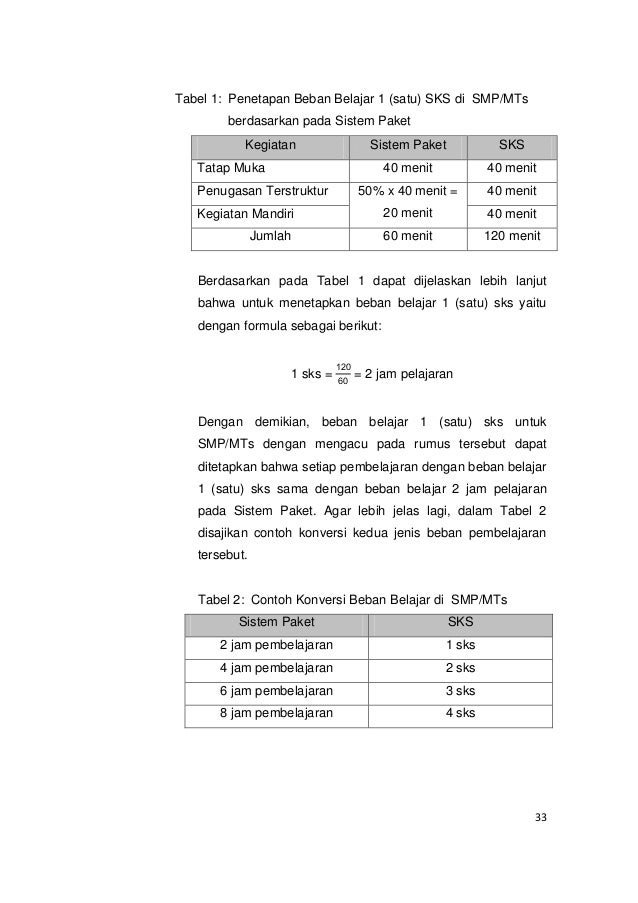 Tabel 1: Penetapan Beban Belajar 1 (satu) SKS di SMP/MTs berdasarkan pada Sistem Paket

| Kegiatan | Sistem Paket | SKS |
|---|---|---|
| Tatap Muka | 40 menit | 40 menit |
| Penugasan Terstruktur | 50% x 40 menit = 20 menit | 40 menit |
| Kegiatan Mandiri | | 40 menit |
| Jumlah | 60 menit | 120 menit |

Berdasarkan pada Tabel 1 dapat dijelaskan lebih lanjut bahwa untuk menetapkan beban belajar 1 (satu) sks yaitu dengan formula sebagai berikut:

1 sks = $\frac{120}{60}$ = 2 jam pelajaran

Dengan demikian, beban belajar 1 (satu) sks untuk SMP/MTs dengan mengacu pada rumus tersebut dapat ditetapkan bahwa setiap pembelajaran dengan beban belajar 1 (satu) sks sama dengan beban belajar 2 jam pelajaran pada Sistem Paket. Agar lebih jelas lagi, dalam Tabel 2 disajikan contoh konversi kedua jenis beban pembelajaran tersebut.

Tabel 2: Contoh Konversi Beban Belajar di SMP/MTs

| Sistem Paket | SKS |
|---|---|
| 2 jam pembelajaran | 1 sks |
| 4 jam pembelajaran | 2 sks |
| 6 jam pembelajaran | 3 sks |
| 8 jam pembelajaran | 4 sks |

33